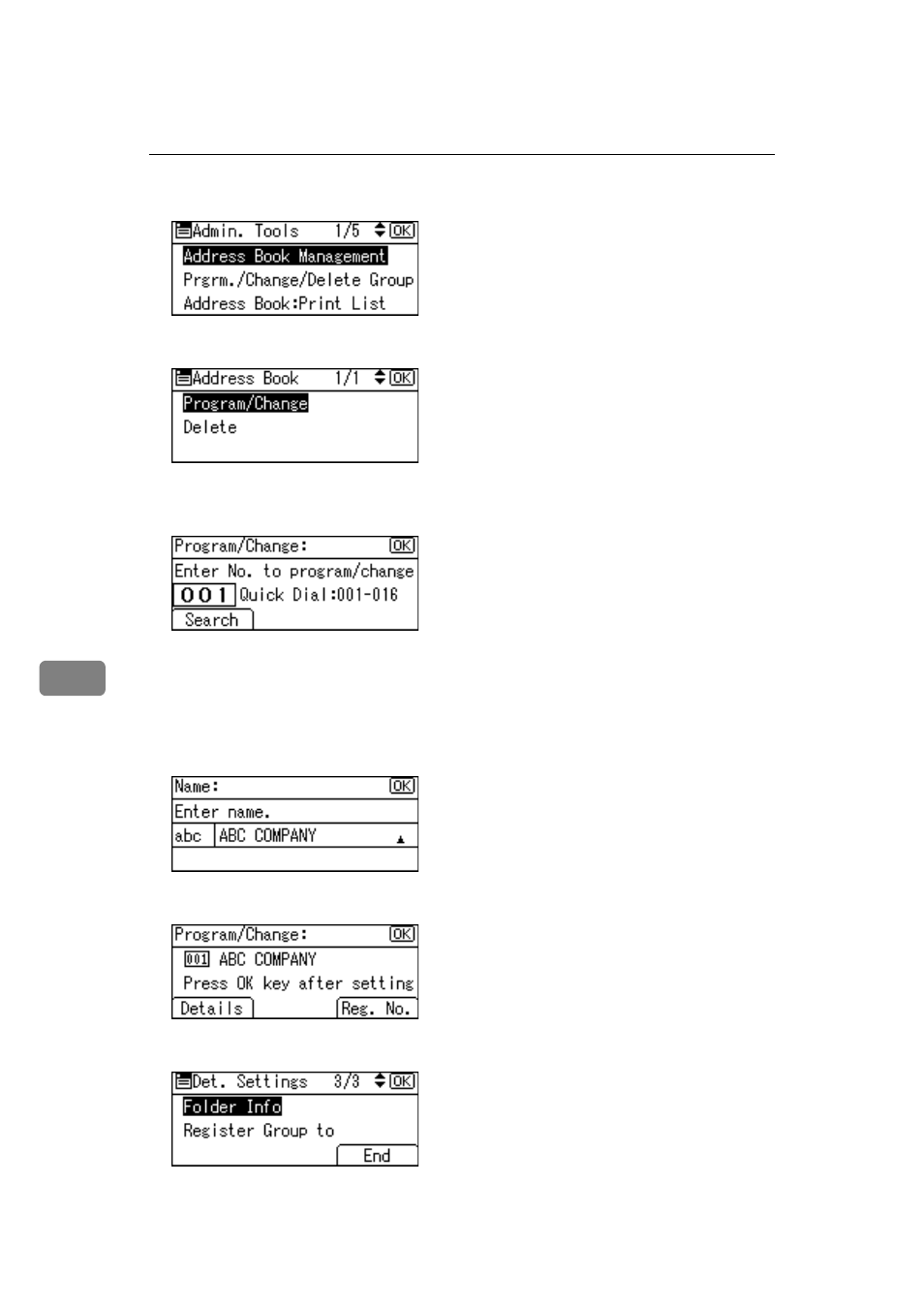 Admin. Tools 1/5 OK
Address Book Management
Prgrm./Change/Delete Group
Address Book:Print List

Address Book 1/1 OK
Program/Change
Delete

Program/Change: OK
Enter No. to program/change
001 Quick Dial:001-016
Search

Name: OK
Enter name.
abc ABC COMPANY

Program/Change: OK
001 ABC COMPANY
Press OK key after setting
Details Reg. No.

Det. Settings 3/3 OK
Folder Info
Register Group to
End